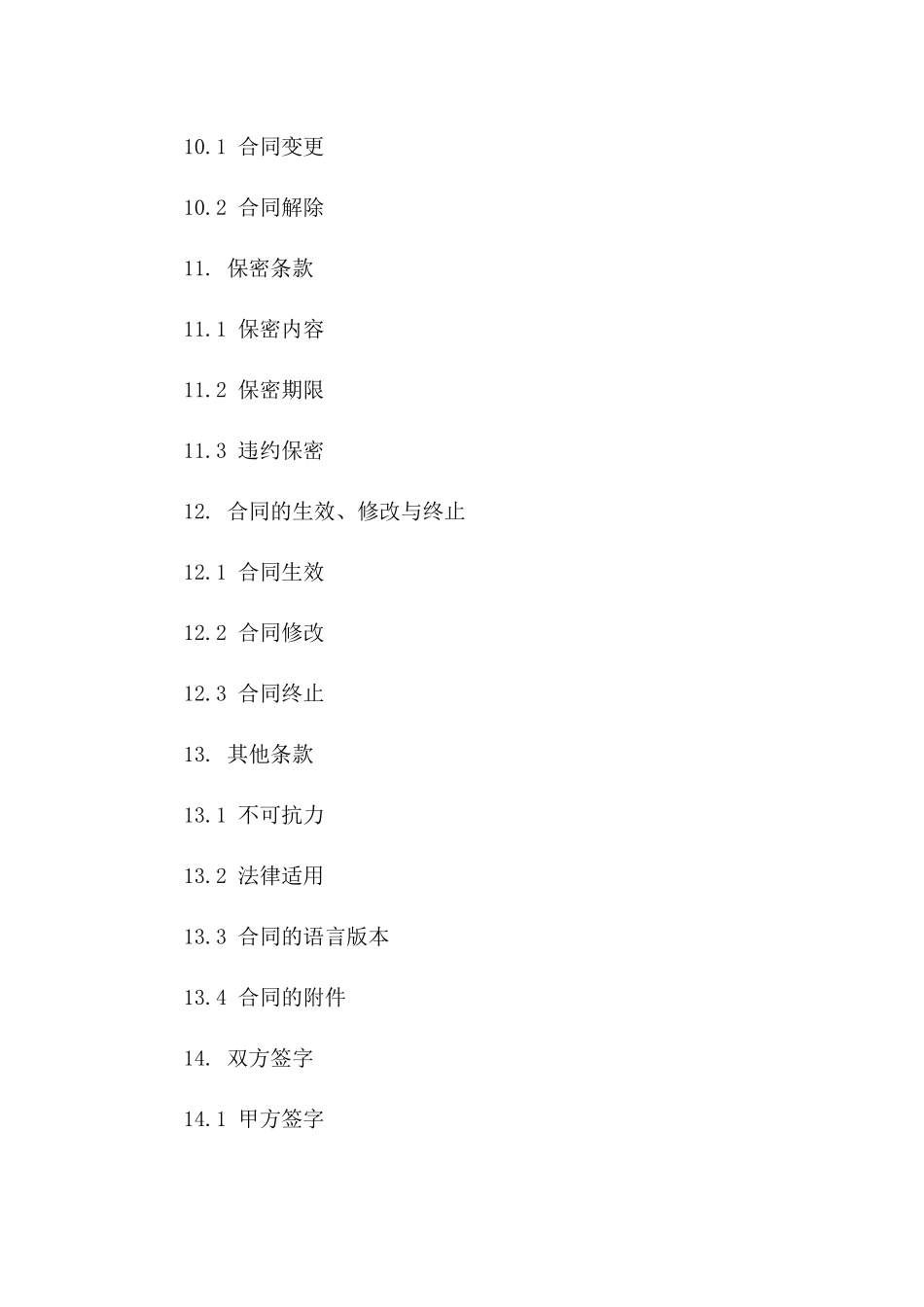 10.1 合同变更

10.2 合同解除

11. 保密条款

11.1 保密内容

11.2 保密期限

11.3 违约保密

12. 合同的生效、修改与终止

12.1 合同生效

12.2 合同修改

12.3 合同终止

13. 其他条款

13.1 不可抗力

13.2 法律适用

13.3 合同的语言版本

13.4 合同的附件

14. 双方签字

14.1 甲方签字